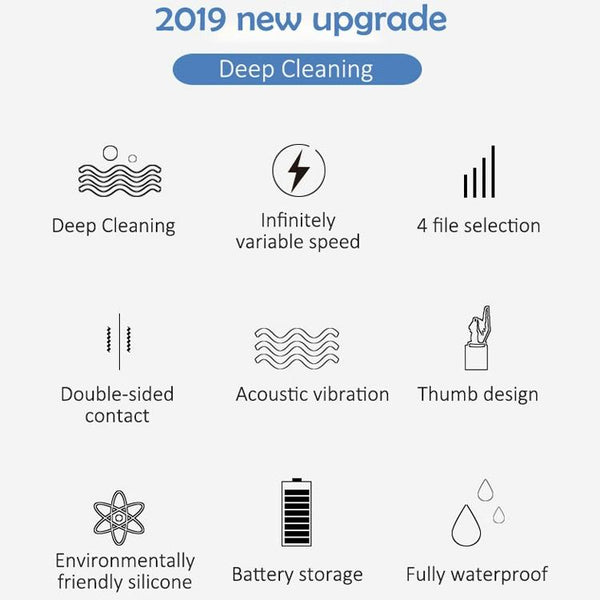 2019 new upgrade

Deep Cleaning

Deep Cleaning

Infinitely variable speed

4 file selection

Double-sided contact

Acoustic vibration

Thumb design

Environmentally friendly silicone

Battery storage

Fully waterproof